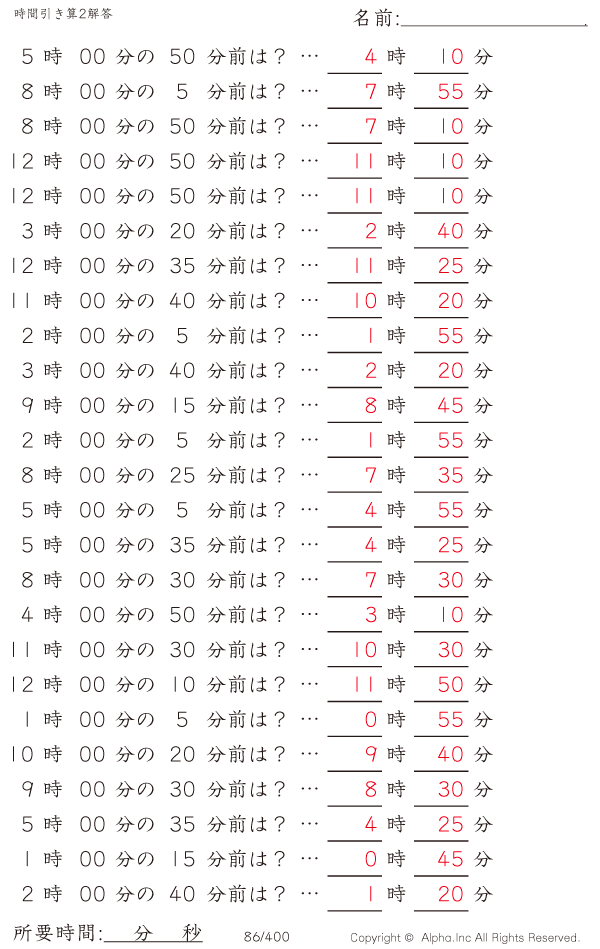 時間引き算2解答

名前:

5 時 00 分の 50 分前は？ … 4 時 10 分
8 時 00 分の 5 分前は？ … 7 時 55 分
8 時 00 分の 50 分前は？ … 7 時 10 分
12 時 00 分の 50 分前は？ … 11 時 10 分
12 時 00 分の 50 分前は？ … 11 時 10 分
3 時 00 分の 20 分前は？ … 2 時 40 分
12 時 00 分の 35 分前は？ … 11 時 25 分
11 時 00 分の 40 分前は？ … 10 時 20 分
2 時 00 分の 5 分前は？ … 1 時 55 分
3 時 00 分の 40 分前は？ … 2 時 20 分
9 時 00 分の 15 分前は？ … 8 時 45 分
2 時 00 分の 5 分前は？ … 1 時 55 分
8 時 00 分の 25 分前は？ … 7 時 35 分
5 時 00 分の 5 分前は？ … 4 時 55 分
5 時 00 分の 35 分前は？ … 4 時 25 分
8 時 00 分の 30 分前は？ … 7 時 30 分
4 時 00 分の 50 分前は？ … 3 時 10 分
11 時 00 分の 30 分前は？ … 10 時 30 分
12 時 00 分の 10 分前は？ … 11 時 50 分
1 時 00 分の 5 分前は？ … 0 時 55 分
10 時 00 分の 20 分前は？ … 9 時 40 分
9 時 00 分の 30 分前は？ … 8 時 30 分
5 時 00 分の 35 分前は？ … 4 時 25 分
1 時 00 分の 15 分前は？ … 0 時 45 分
2 時 00 分の 40 分前は？ … 1 時 20 分

所要時間: 分 秒

86/400

Copyright © Alpha.Inc All Rights Reserved.